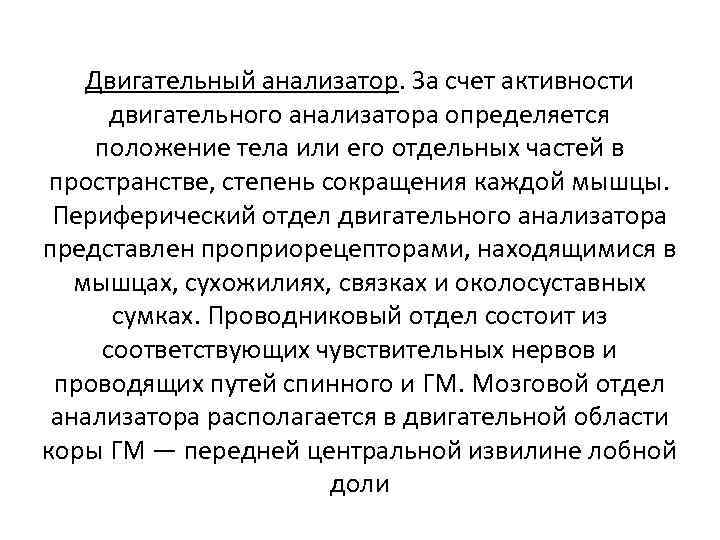 Двигательный анализатор. За счет активности двигательного анализатора определяется положение тела или его отдельных частей в пространстве, степень сокращения каждой мышцы. Периферический отдел двигательного анализатора представлен проприорецепторами, находящимися в мышцах, сухожилиях, связках и околосуставных сумках. Проводниковый отдел состоит из соответствующих чувствительных нервов и проводящих путей спинного и ГМ. Мозговой отдел анализатора располагается в двигательной области коры ГМ — передней центральной извилине лобной доли